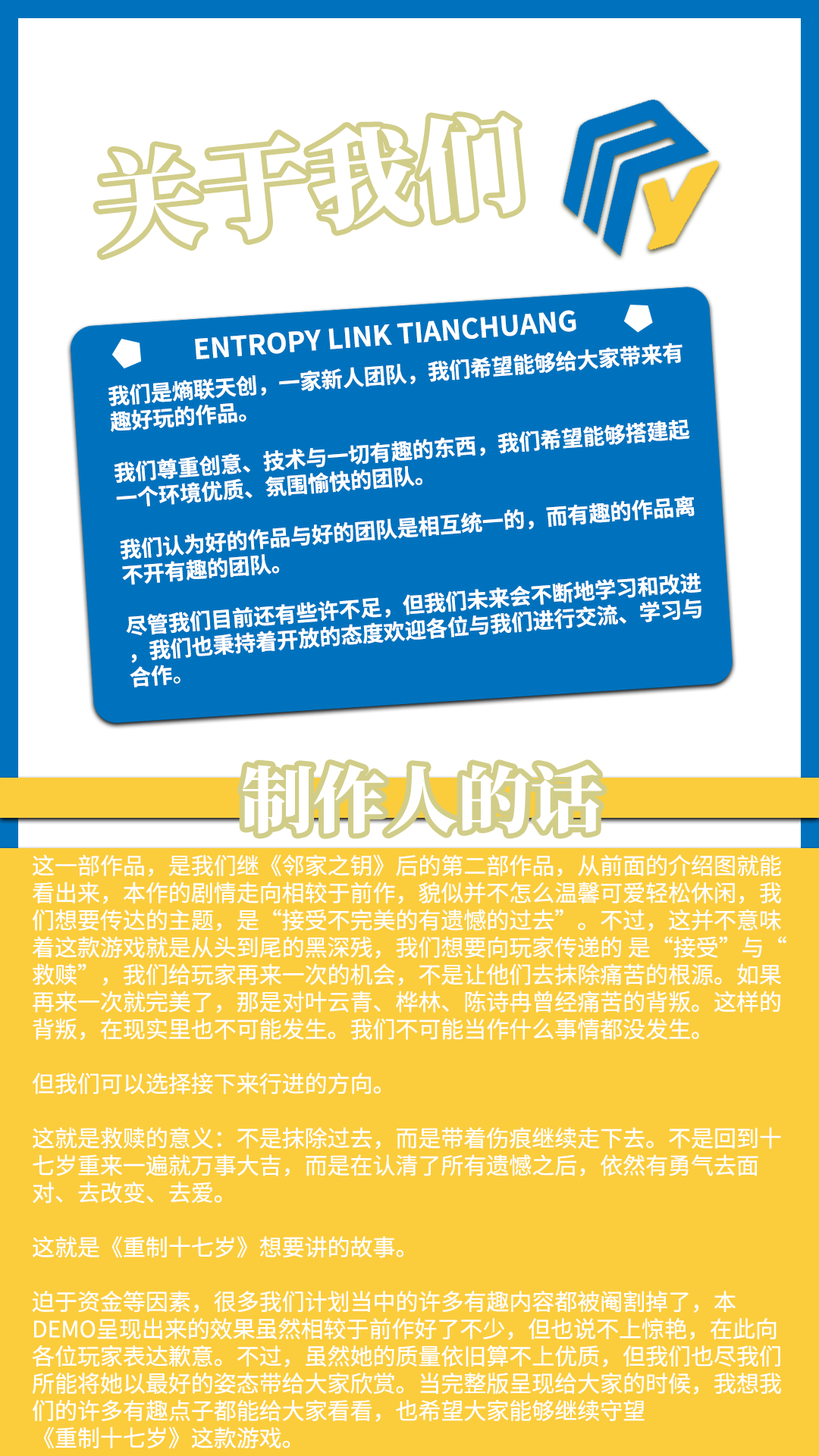 关于我们

ENTROPY LINK TIANCHUANG

我们是熵联天创，一家新人团队，我们希望能够给大家带来有趣好玩的作品。

我们尊重创意、技术与一切有趣的东西，我们希望能够搭建起一个环境优质、氛围愉快的团队。

我们认为好的作品与好的团队是相互统一的，而有趣的作品离不开有趣的团队。

尽管我们目前还有些许不足，但我们未来会不断地学习和改进，我们也秉持着开放的态度欢迎各位与我们进行交流、学习与合作。

制作人的话

这一部作品，是我们继《邻家之钥》后的第二部作品，从前面的介绍图就能看出来，本作的剧情走向相较于前作，貌似并不怎么温馨可爱轻松休闲，我们想要传达的主题，是“接受不完美的有遗憾的过去”。不过，这并不意味着这款游戏就是从头到尾的黑深残，我们想要向玩家传递的 是“接受”与“救赎”，我们给玩家再来一次的机会，不是让他们去抹除痛苦的根源。如果再来一次就完美了，那是对叶云青、桦林、陈诗冉曾经痛苦的背叛。这样的背叛，在现实里也不可能发生。我们不可能当作什么事情都没发生。

但我们可以选择接下来行进的方向。

这就是救赎的意义：不是抹除过去，而是带着伤痕继续走下去。不是回到十七岁重来一遍就万事大吉，而是在认清了所有遗憾之后，依然有勇气去面对、去改变、去爱。

这就是《重制十七岁》想要讲的故事。

迫于资金等因素，很多我们计划当中的许多有趣内容都被阉割掉了，本DEMO呈现出来的效果虽然相较于前作好了不少，但也说不上惊艳，在此向各位玩家表达歉意。不过，虽然她的质量依旧算不上优质，但我们也尽我们所能将她以最好的姿态带给大家欣赏。当完整版呈现给大家的时候，我想我们的许多有趣点子都能给大家看看，也希望大家能够继续守望《重制十七岁》这款游戏。